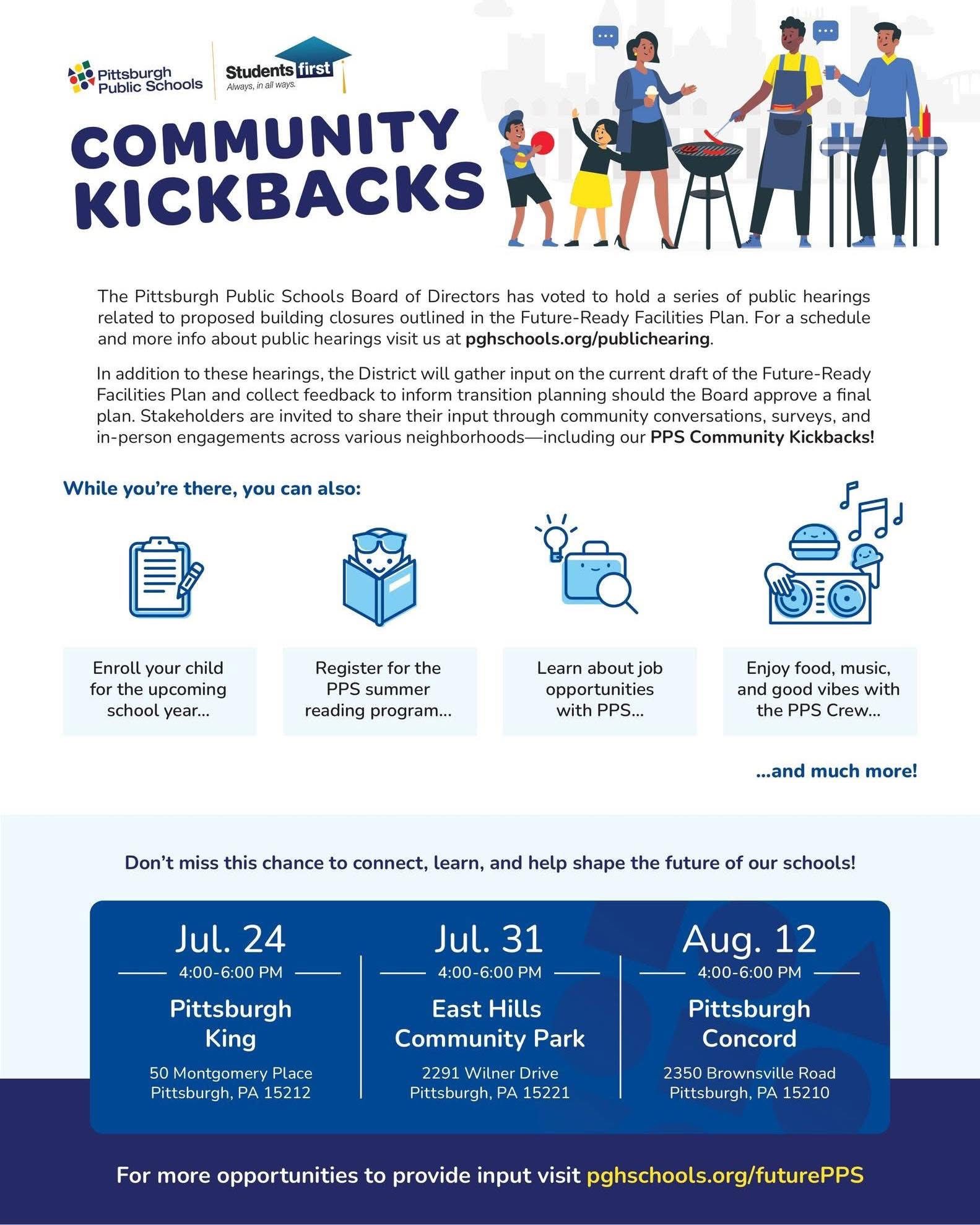 Pittsburgh Public Schools

Students first
Always, in all ways.

COMMUNITY KICKBACKS

The Pittsburgh Public Schools Board of Directors has voted to hold a series of public hearings related to proposed building closures outlined in the Future-Ready Facilities Plan. For a schedule and more info about public hearings visit us at pghschools.org/publichearing.

In addition to these hearings, the District will gather input on the current draft of the Future-Ready Facilities Plan and collect feedback to inform transition planning should the Board approve a final plan. Stakeholders are invited to share their input through community conversations, surveys, and in-person engagements across various neighborhoods—including our PPS Community Kickbacks!

While you're there, you can also:

Enroll your child for the upcoming school year...

Register for the PPS summer reading program...

Learn about job opportunities with PPS...

Enjoy food, music, and good vibes with the PPS Crew...

...and much more!

Don't miss this chance to connect, learn, and help shape the future of our schools!

Jul. 24
4:00-6:00 PM
Pittsburgh King
50 Montgomery Place
Pittsburgh, PA 15212

Jul. 31
4:00-6:00 PM
East Hills Community Park
2291 Wilner Drive
Pittsburgh, PA 15221

Aug. 12
4:00-6:00 PM
Pittsburgh Concord
2350 Brownsville Road
Pittsburgh, PA 15210

For more opportunities to provide input visit pghschools.org/futurePPS